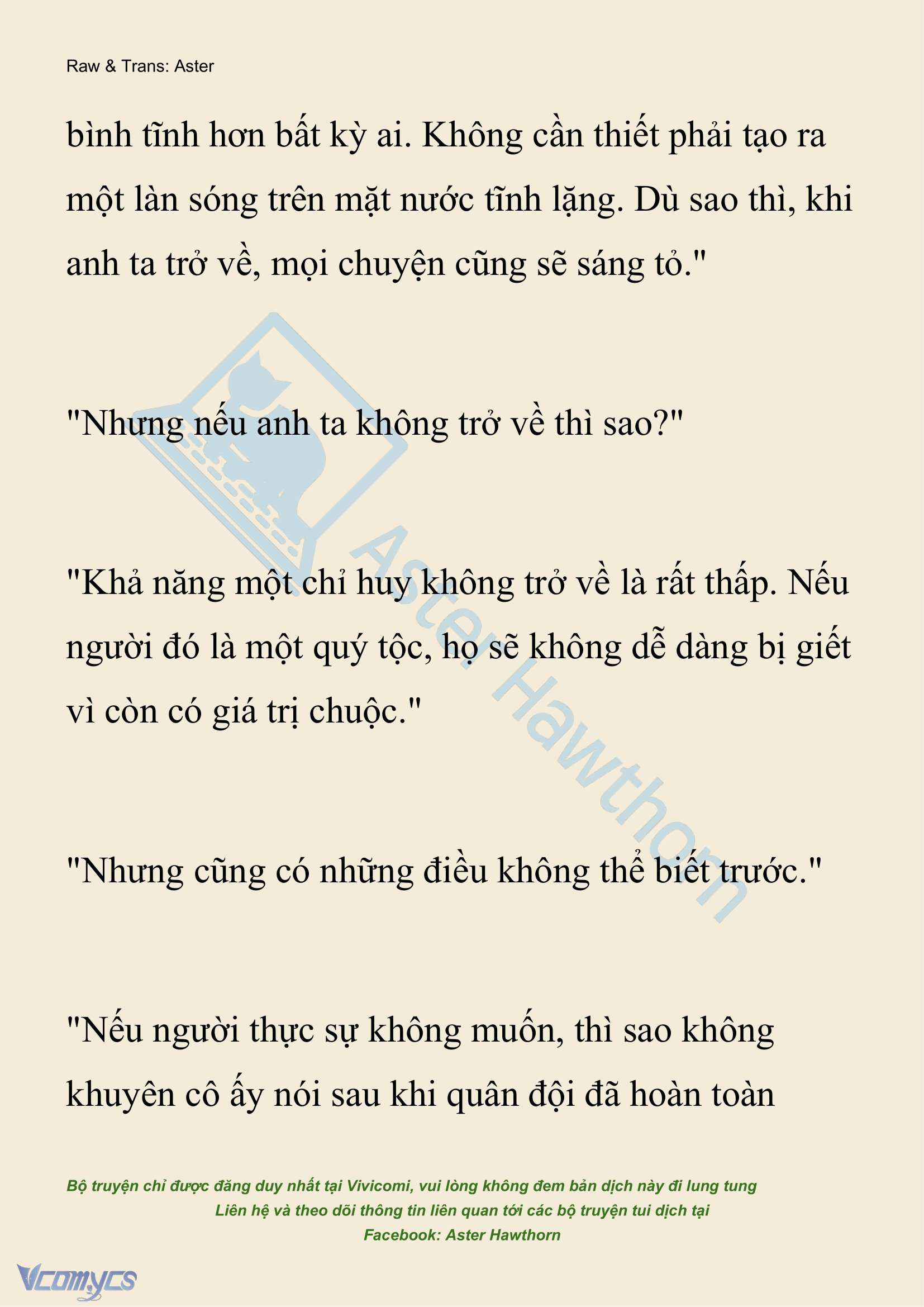 Raw & Trans: Aster

bình tĩnh hơn bất kỳ ai. Không cần thiết phải tạo ra một làn sóng trên mặt nước tĩnh lặng. Dù sao thì, khi anh ta trở về, mọi chuyện cũng sẽ sáng tỏ."

"Nhưng nếu anh ta không trở về thì sao?"

"Khả năng một chỉ huy không trở về là rất thấp. Nếu người đó là một quý tộc, họ sẽ không dễ dàng bị giết vì còn có giá trị chuộc."

"Nhưng cũng có những điều không thể biết trước."

"Nếu người thực sự không muốn, thì sao không khuyên cô ấy nói sau khi quân đội đã hoàn toàn

Aster Hawthorn

Bộ truyện chỉ được đăng duy nhất tại Vivicomi, vui lòng không đem bản dịch này đi lung tung
Liên hệ và theo dõi thông tin liên quan tới các bộ truyện tui dịch tại
Facebook: Aster Hawthorn

Vcomycs